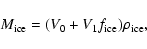 $M_{\text{ice}} = (V_0 + V_1 f_{\text{ice}})\rho_{\text{ice}},$